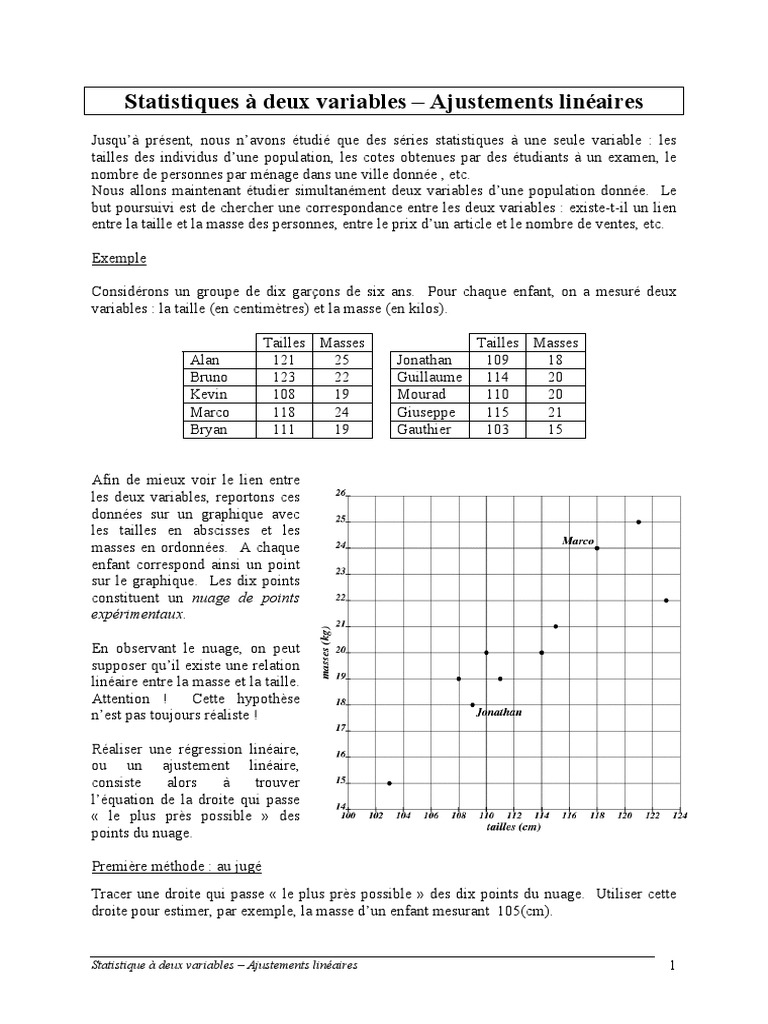 Statistiques à deux variables – Ajustements linéaires

Jusqu'à présent, nous n'avons étudié que des séries statistiques à une seule variable : les tailles des individus d'une population, les cotes obtenues par des étudiants à un examen, le nombre de personnes par ménage dans une ville donnée , etc.
Nous allons maintenant étudier simultanément deux variables d'une population donnée. Le but poursuivi est de chercher une correspondance entre les deux variables : existe-t-il un lien entre la taille et la masse des personnes, entre le prix d'un article et le nombre de ventes, etc.

Exemple

Considérons un groupe de dix garçons de six ans. Pour chaque enfant, on a mesuré deux variables : la taille (en centimètres) et la masse (en kilos).

| | Tailles | Masses |
|---|---|---|
| Alan | 121 | 25 |
| Bruno | 123 | 22 |
| Kevin | 108 | 19 |
| Marco | 118 | 24 |
| Bryan | 111 | 19 |

| | Tailles | Masses |
|---|---|---|
| Jonathan | 109 | 18 |
| Guillaume | 114 | 20 |
| Mourad | 110 | 20 |
| Giuseppe | 115 | 21 |
| Gauthier | 103 | 15 |

Afin de mieux voir le lien entre les deux variables, reportons ces données sur un graphique avec les tailles en abscisses et les masses en ordonnées. A chaque enfant correspond ainsi un point sur le graphique. Les dix points constituent un nuage de points expérimentaux.

En observant le nuage, on peut supposer qu'il existe une relation linéaire entre la masse et la taille. Attention ! Cette hypothèse n'est pas toujours réaliste !

Réaliser une régression linéaire, ou un ajustement linéaire, consiste alors à trouver l'équation de la droite qui passe « le plus près possible » des points du nuage.

26
25
24
23
22
21
20
19
18
17
16
15
14
masses (kg)
Marco
Jonathan
100 102 104 106 108 110 112 114 116 118 120 122 124
tailles (cm)

Première méthode : au jugé

Tracer une droite qui passe « le plus près possible » des dix points du nuage. Utiliser cette droite pour estimer, par exemple, la masse d'un enfant mesurant 105(cm).

Statistique à deux variables – Ajustements linéaires
1